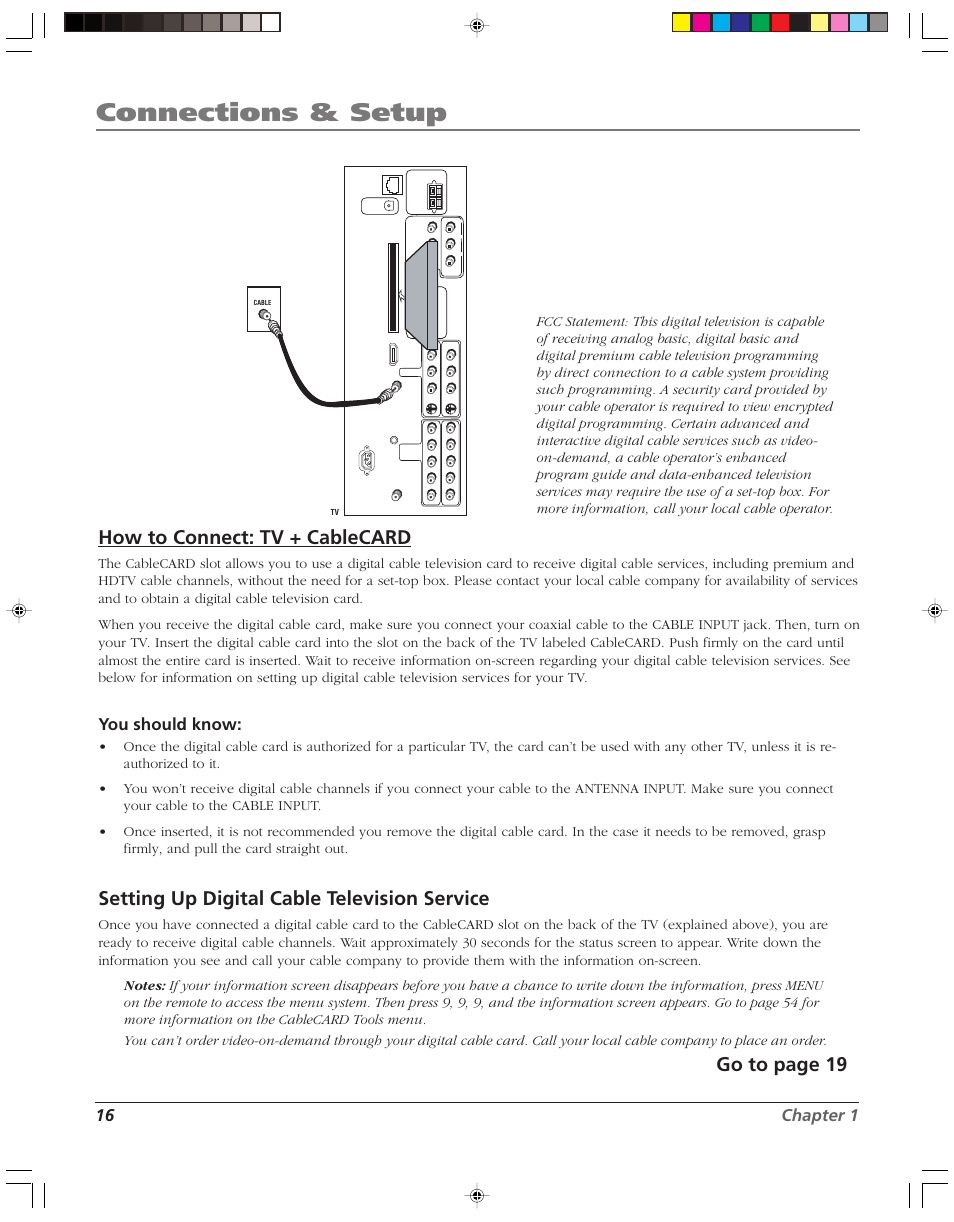 Connections & Setup

CABLE

TV

FCC Statement: This digital television is capable of receiving analog basic, digital basic and digital premium cable television programming by direct connection to a cable system providing such programming. A security card provided by your cable operator is required to view encrypted digital programming. Certain advanced and interactive digital cable services such as video-on-demand, a cable operator's enhanced program guide and data-enhanced television services may require the use of a set-top box. For more information, call your local cable operator.

How to Connect: TV + CableCARD

The CableCARD slot allows you to use a digital cable television card to receive digital cable services, including premium and HDTV cable channels, without the need for a set-top box. Please contact your local cable company for availability of services and to obtain a digital cable television card.

When you receive the digital cable card, make sure you connect your coaxial cable to the CABLE INPUT jack. Then, turn on your TV. Insert the digital cable card into the slot on the back of the TV labeled CableCARD. Push firmly on the card until almost the entire card is inserted. Wait to receive information on-screen regarding your digital cable television services. See below for information on setting up digital cable television services for your TV.

You should know:

• Once the digital cable card is authorized for a particular TV, the card can't be used with any other TV, unless it is re-authorized to it.

• You won't receive digital cable channels if you connect your cable to the ANTENNA INPUT. Make sure you connect your cable to the CABLE INPUT.

• Once inserted, it is not recommended you remove the digital cable card. In the case it needs to be removed, grasp firmly, and pull the card straight out.

Setting Up Digital Cable Television Service

Once you have connected a digital cable card to the CableCARD slot on the back of the TV (explained above), you are ready to receive digital cable channels. Wait approximately 30 seconds for the status screen to appear. Write down the information you see and call your cable company to provide them with the information on-screen.

Notes: If your information screen disappears before you have a chance to write down the information, press MENU on the remote to access the menu system. Then press 9, 9, 9, and the information screen appears. Go to page 54 for more information on the CableCARD Tools menu.

You can't order video-on-demand through your digital cable card. Call your local cable company to place an order.

Go to page 19

16 Chapter 1